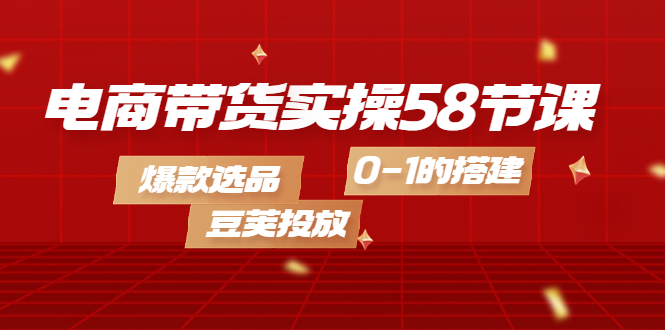 电商带货实操58节课

爆款选品

0-1的搭建

豆荚投放